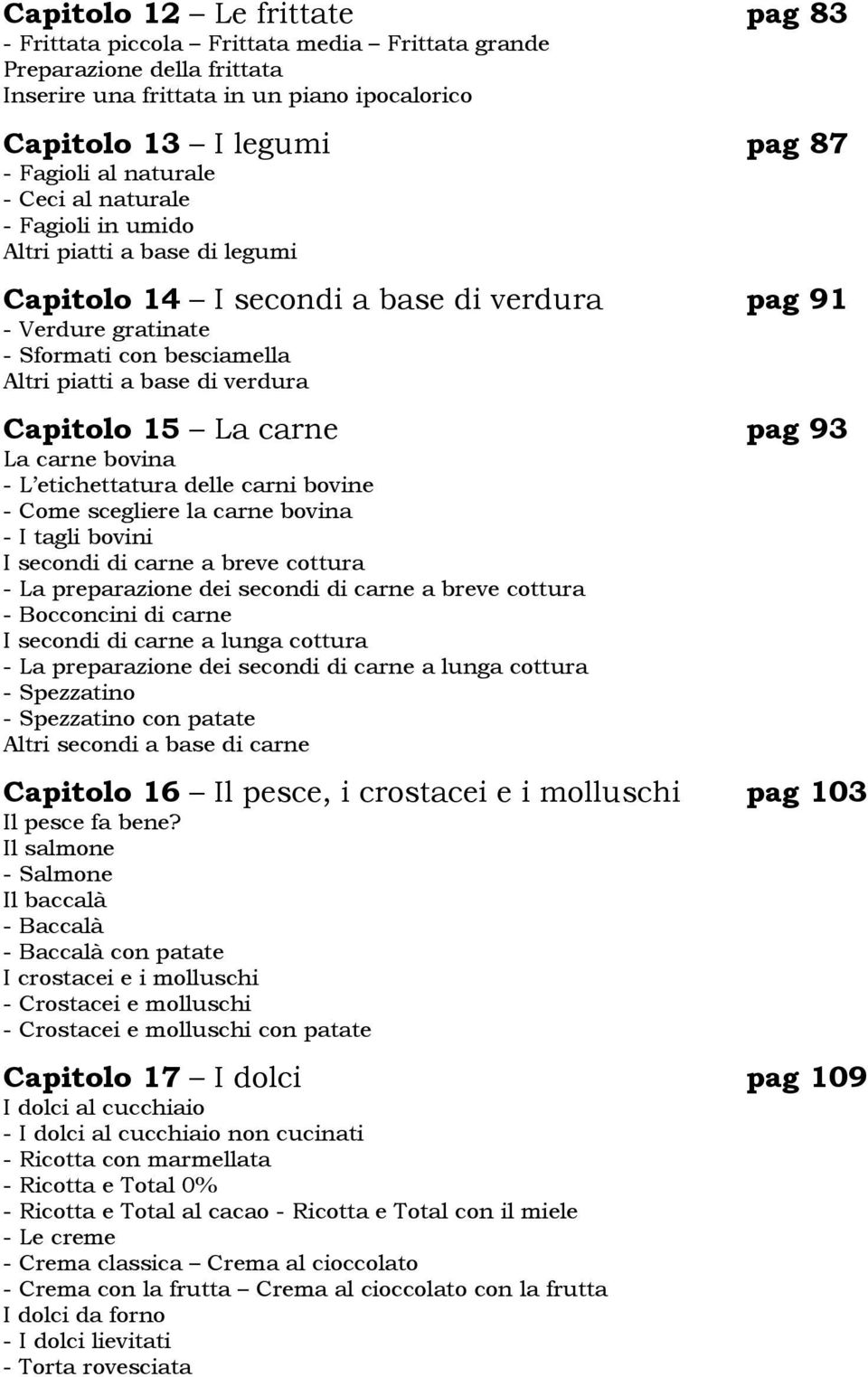 Capitolo 12 – Le frittate pag 83
- Frittata piccola – Frittata media – Frittata grande
Preparazione della frittata
Inserire una frittata in un piano ipocalorico

Capitolo 13 – I legumi pag 87
- Fagioli al naturale
- Ceci al naturale
- Fagioli in umido
Altri piatti a base di legumi

Capitolo 14 – I secondi a base di verdura pag 91
- Verdure gratinate
- Sformati con besciamella
Altri piatti a base di verdura

Capitolo 15 – La carne pag 93
La carne bovina
- L'etichettatura delle carni bovine
- Come scegliere la carne bovina
- I tagli bovini
I secondi di carne a breve cottura
- La preparazione dei secondi di carne a breve cottura
- Bocconcini di carne
I secondi di carne a lunga cottura
- La preparazione dei secondi di carne a lunga cottura
- Spezzatino
- Spezzatino con patate
Altri secondi a base di carne

Capitolo 16 – Il pesce, i crostacei e i molluschi pag 103
Il pesce fa bene?
Il salmone
- Salmone
Il baccalà
- Baccalà
- Baccalà con patate
I crostacei e i molluschi
- Crostacei e molluschi
- Crostacei e molluschi con patate

Capitolo 17 – I dolci pag 109
I dolci al cucchiaio
- I dolci al cucchiaio non cucinati
- Ricotta con marmellata
- Ricotta e Total 0%
- Ricotta e Total al cacao - Ricotta e Total con il miele
- Le creme
- Crema classica – Crema al cioccolato
- Crema con la frutta – Crema al cioccolato con la frutta
I dolci da forno
- I dolci lievitati
- Torta rovesciata